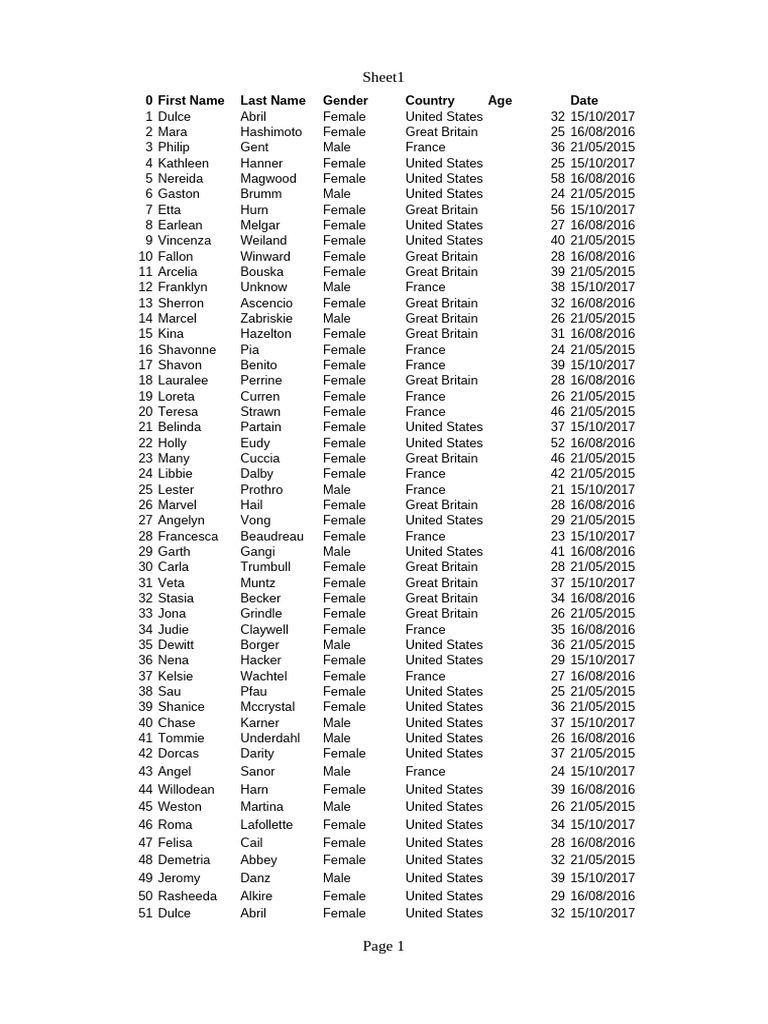 Sheet1

| 0 | First Name | Last Name | Gender | Country | Age | Date |
|---|---|---|---|---|---|---|
| 1 | Dulce | Abril | Female | United States | 32 | 15/10/2017 |
| 2 | Mara | Hashimoto | Female | Great Britain | 25 | 16/08/2016 |
| 3 | Philip | Gent | Male | France | 36 | 21/05/2015 |
| 4 | Kathleen | Hanner | Female | United States | 25 | 15/10/2017 |
| 5 | Nereida | Magwood | Female | United States | 58 | 16/08/2016 |
| 6 | Gaston | Brumm | Male | United States | 24 | 21/05/2015 |
| 7 | Etta | Hurn | Female | Great Britain | 56 | 15/10/2017 |
| 8 | Earlean | Melgar | Female | United States | 27 | 16/08/2016 |
| 9 | Vincenza | Weiland | Female | United States | 40 | 21/05/2015 |
| 10 | Fallon | Winward | Female | Great Britain | 28 | 16/08/2016 |
| 11 | Arcelia | Bouska | Female | Great Britain | 39 | 21/05/2015 |
| 12 | Franklyn | Unknow | Male | France | 38 | 15/10/2017 |
| 13 | Sherron | Ascencio | Female | Great Britain | 32 | 16/08/2016 |
| 14 | Marcel | Zabriskie | Male | Great Britain | 26 | 21/05/2015 |
| 15 | Kina | Hazelton | Female | Great Britain | 31 | 16/08/2016 |
| 16 | Shavonne | Pia | Female | France | 24 | 21/05/2015 |
| 17 | Shavon | Benito | Female | France | 39 | 15/10/2017 |
| 18 | Lauralee | Perrine | Female | Great Britain | 28 | 16/08/2016 |
| 19 | Loreta | Curren | Female | France | 26 | 21/05/2015 |
| 20 | Teresa | Strawn | Female | France | 46 | 21/05/2015 |
| 21 | Belinda | Partain | Female | United States | 37 | 15/10/2017 |
| 22 | Holly | Eudy | Female | United States | 52 | 16/08/2016 |
| 23 | Many | Cuccia | Female | Great Britain | 46 | 21/05/2015 |
| 24 | Libbie | Dalby | Female | France | 42 | 21/05/2015 |
| 25 | Lester | Prothro | Male | France | 21 | 15/10/2017 |
| 26 | Marvel | Hail | Female | Great Britain | 28 | 16/08/2016 |
| 27 | Angelyn | Vong | Female | United States | 29 | 21/05/2015 |
| 28 | Francesca | Beaudreau | Female | France | 23 | 15/10/2017 |
| 29 | Garth | Gangi | Male | United States | 41 | 16/08/2016 |
| 30 | Carla | Trumbull | Female | Great Britain | 28 | 21/05/2015 |
| 31 | Veta | Muntz | Female | Great Britain | 37 | 15/10/2017 |
| 32 | Stasia | Becker | Female | Great Britain | 34 | 16/08/2016 |
| 33 | Jona | Grindle | Female | Great Britain | 26 | 21/05/2015 |
| 34 | Judie | Claywell | Female | France | 35 | 16/08/2016 |
| 35 | Dewitt | Borger | Male | United States | 36 | 21/05/2015 |
| 36 | Nena | Hacker | Female | United States | 29 | 15/10/2017 |
| 37 | Kelsie | Wachtel | Female | France | 27 | 16/08/2016 |
| 38 | Sau | Pfau | Female | United States | 25 | 21/05/2015 |
| 39 | Shanice | Mccrystal | Female | United States | 36 | 21/05/2015 |
| 40 | Chase | Karner | Male | United States | 37 | 15/10/2017 |
| 41 | Tommie | Underdahl | Male | United States | 26 | 16/08/2016 |
| 42 | Dorcas | Darity | Female | United States | 37 | 21/05/2015 |
| 43 | Angel | Sanor | Male | France | 24 | 15/10/2017 |
| 44 | Willodean | Harn | Female | United States | 39 | 16/08/2016 |
| 45 | Weston | Martina | Male | United States | 26 | 21/05/2015 |
| 46 | Roma | Lafollette | Female | United States | 34 | 15/10/2017 |
| 47 | Felisa | Cail | Female | United States | 28 | 16/08/2016 |
| 48 | Demetria | Abbey | Female | United States | 32 | 21/05/2015 |
| 49 | Jeromy | Danz | Male | United States | 39 | 15/10/2017 |
| 50 | Rasheeda | Alkire | Female | United States | 29 | 16/08/2016 |
| 51 | Dulce | Abril | Female | United States | 32 | 15/10/2017 |

Page 1